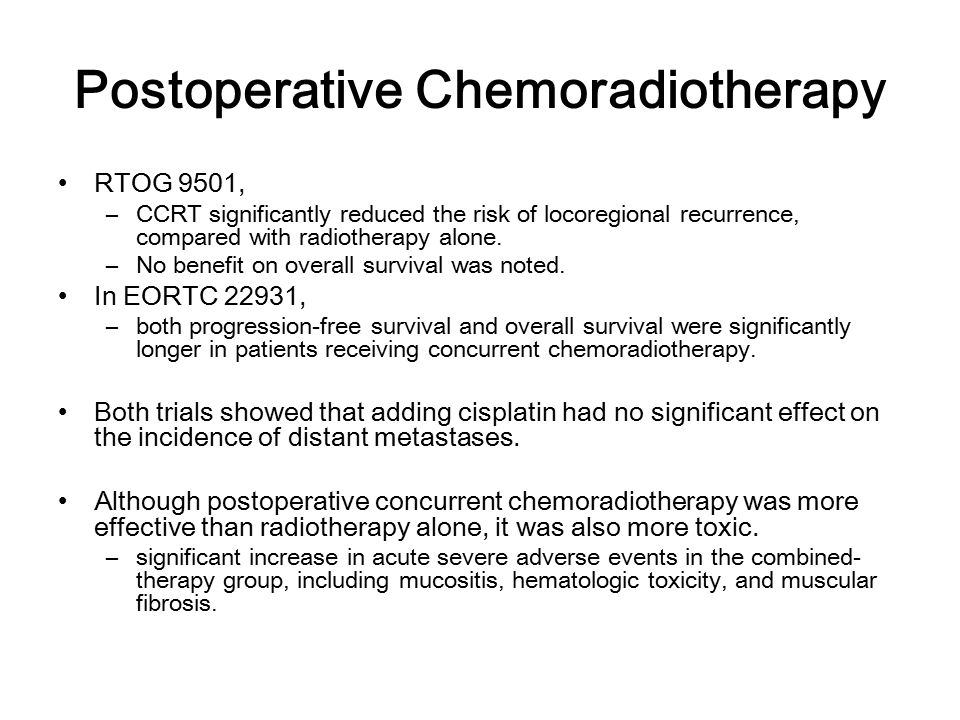 Postoperative Chemoradiotherapy

• RTOG 9501,
– CCRT significantly reduced the risk of locoregional recurrence, compared with radiotherapy alone.
– No benefit on overall survival was noted.
• In EORTC 22931,
– both progression-free survival and overall survival were significantly longer in patients receiving concurrent chemoradiotherapy.

• Both trials showed that adding cisplatin had no significant effect on the incidence of distant metastases.

• Although postoperative concurrent chemoradiotherapy was more effective than radiotherapy alone, it was also more toxic.
– significant increase in acute severe adverse events in the combined-therapy group, including mucositis, hematologic toxicity, and muscular fibrosis.